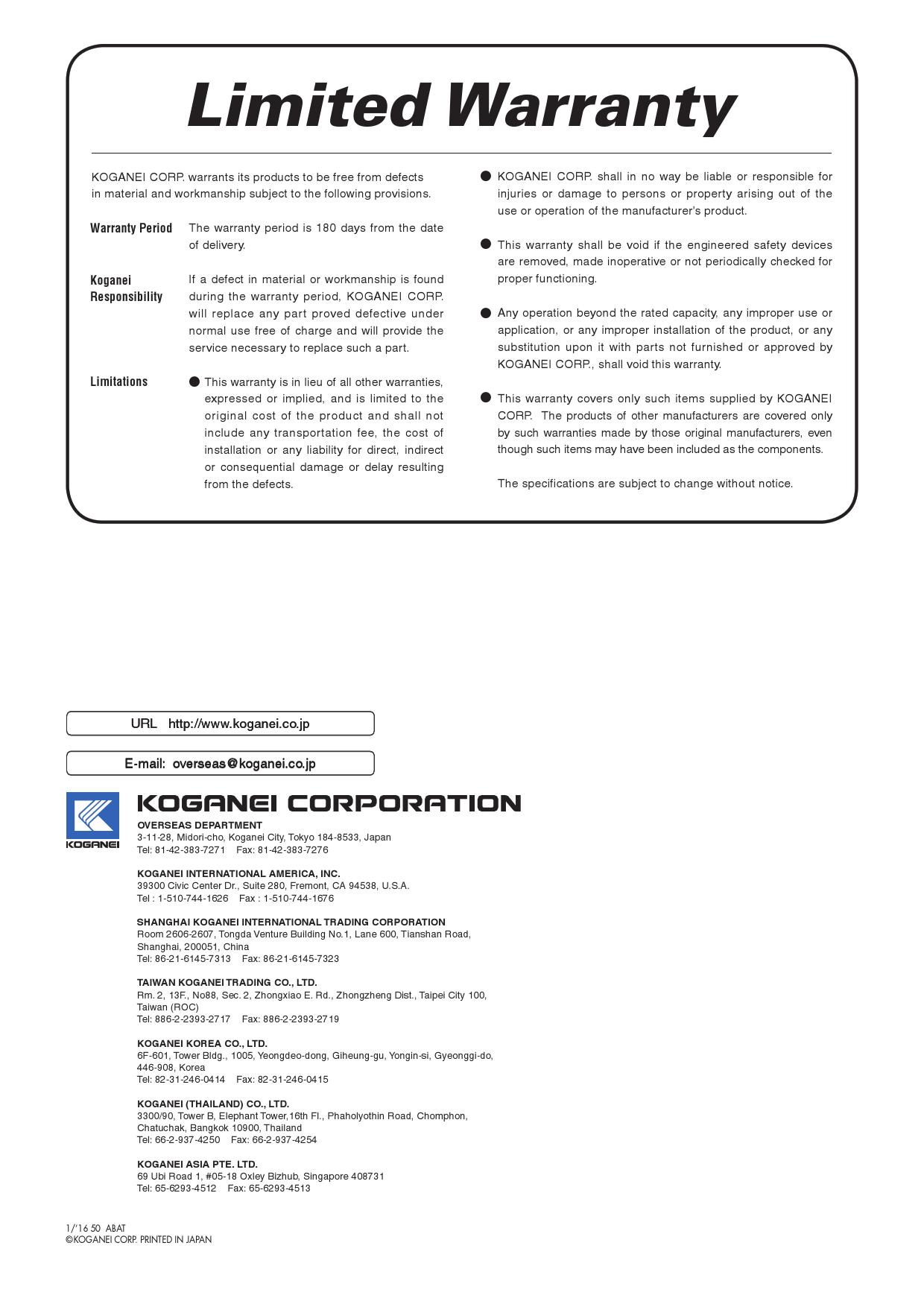 Limited Warranty

KOGANEI CORP. warrants its products to be free from defects in material and workmanship subject to the following provisions.

Warranty Period
The warranty period is 180 days from the date of delivery.

Koganei Responsibility
If a defect in material or workmanship is found during the warranty period, KOGANEI CORP. will replace any part proved defective under normal use free of charge and will provide the service necessary to replace such a part.

Limitations
● This warranty is in lieu of all other warranties, expressed or implied, and is limited to the original cost of the product and shall not include any transportation fee, the cost of installation or any liability for direct, indirect or consequential damage or delay resulting from the defects.

● KOGANEI CORP. shall in no way be liable or responsible for injuries or damage to persons or property arising out of the use or operation of the manufacturer's product.

● This warranty shall be void if the engineered safety devices are removed, made inoperative or not periodically checked for proper functioning.

● Any operation beyond the rated capacity, any improper use or application, or any improper installation of the product, or any substitution upon it with parts not furnished or approved by KOGANEI CORP., shall void this warranty.

● This warranty covers only such items supplied by KOGANEI CORP. The products of other manufacturers are covered only by such warranties made by those original manufacturers, even though such items may have been included as the components.

The specifications are subject to change without notice.

URL http://www.koganei.co.jp

E-mail: overseas@koganei.co.jp

KOGANEI

KOGANEI CORPORATION

OVERSEAS DEPARTMENT
3-11-28, Midori-cho, Koganei City, Tokyo 184-8533, Japan
Tel: 81-42-383-7271 Fax: 81-42-383-7276

KOGANEI INTERNATIONAL AMERICA, INC.
39300 Civic Center Dr., Suite 280, Fremont, CA 94538, U.S.A.
Tel : 1-510-744-1626 Fax : 1-510-744-1676

SHANGHAI KOGANEI INTERNATIONAL TRADING CORPORATION
Room 2606-2607, Tongda Venture Building No.1, Lane 600, Tianshan Road, Shanghai, 200051, China
Tel: 86-21-6145-7313 Fax: 86-21-6145-7323

TAIWAN KOGANEI TRADING CO., LTD.
Rm. 2, 13F., No88, Sec. 2, Zhongxiao E. Rd., Zhongzheng Dist., Taipei City 100, Taiwan (ROC)
Tel: 886-2-2393-2717 Fax: 886-2-2393-2719

KOGANEI KOREA CO., LTD.
6F-601, Tower Bldg., 1005, Yeongdeo-dong, Giheung-gu, Yongin-si, Gyeonggi-do, 446-908, Korea
Tel: 82-31-246-0414 Fax: 82-31-246-0415

KOGANEI (THAILAND) CO., LTD.
3300/90, Tower B, Elephant Tower,16th Fl., Phaholyothin Road, Chomphon, Chatuchak, Bangkok 10900, Thailand
Tel: 66-2-937-4250 Fax: 66-2-937-4254

KOGANEI ASIA PTE. LTD.
69 Ubi Road 1, #05-18 Oxley Bizhub, Singapore 408731
Tel: 65-6293-4512 Fax: 65-6293-4513

1/'16 50 ABAT
©KOGANEI CORP. PRINTED IN JAPAN